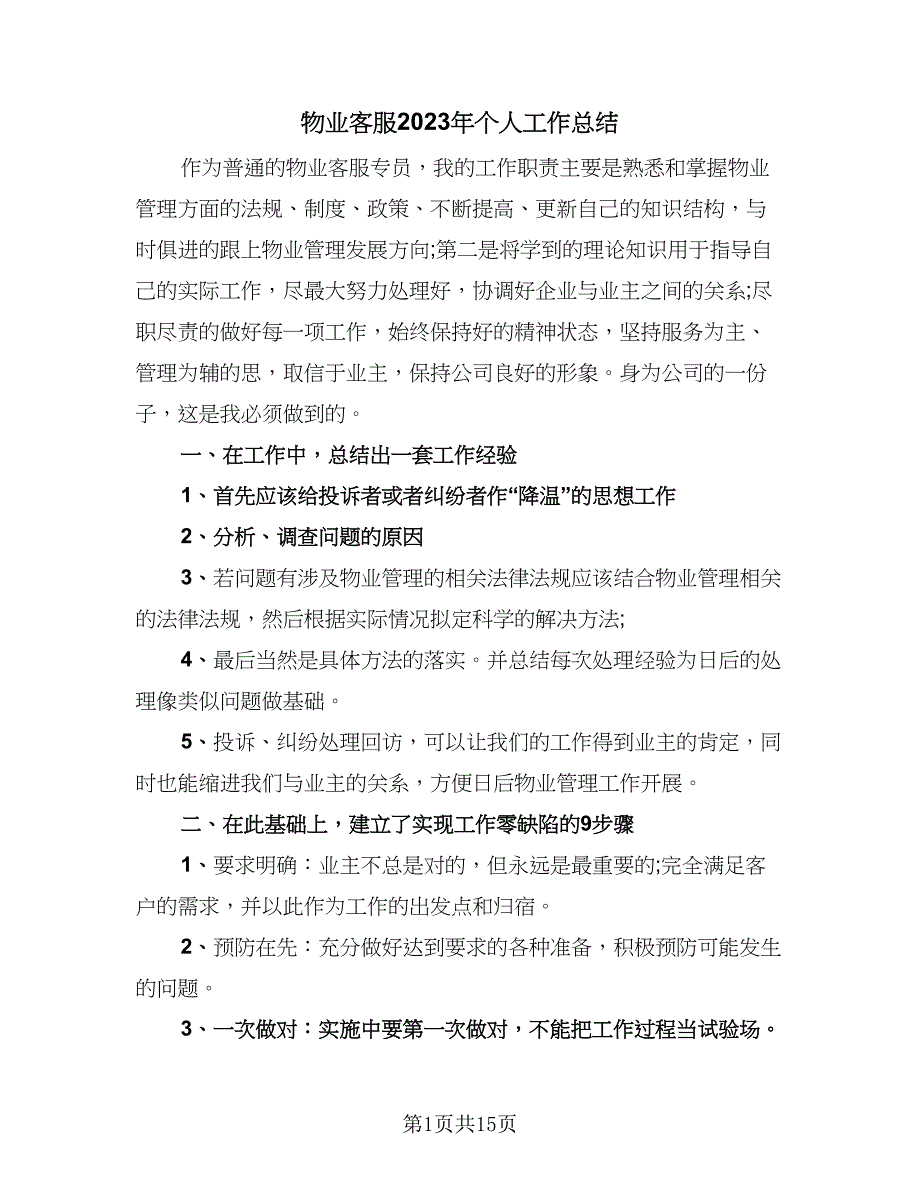 物业客服2023年个人工作总结

作为普通的物业客服专员，我的工作职责主要是熟悉和掌握物业管理方面的法规、制度、政策、不断提高、更新自己的知识结构，与时俱进的跟上物业管理发展方向;第二是将学到的理论知识用于指导自己的实际工作，尽最大努力处理好，协调好企业与业主之间的关系;尽职尽责的做好每一项工作，始终保持好的精神状态，坚持服务为主、管理为辅的思，取信于业主，保持公司良好的形象。身为公司的一份子，这是我必须做到的。

一、在工作中，总结出一套工作经验

1、首先应该给投诉者或者纠纷者作“降温”的思想工作

2、分析、调查问题的原因

3、若问题有涉及物业管理的相关法律法规应该结合物业管理相关的法律法规，然后根据实际情况拟定科学的解决方法;

4、最后当然是具体方法的落实。并总结每次处理经验为日后的处理像类似问题做基础。

5、投诉、纠纷处理回访，可以让我们的工作得到业主的肯定，同时也能缩进我们与业主的关系，方便日后物业管理工作开展。

二、在此基础上，建立了实现工作零缺陷的9步骤

1、要求明确：业主不总是对的，但永远是最重要的;完全满足客户的需求，并以此作为工作的出发点和归宿。

2、预防在先：充分做好达到要求的各种准备，积极预防可能发生的问题。

3、一次做对：实施中要第一次做对，不能把工作过程当试验场。

第1页共15页